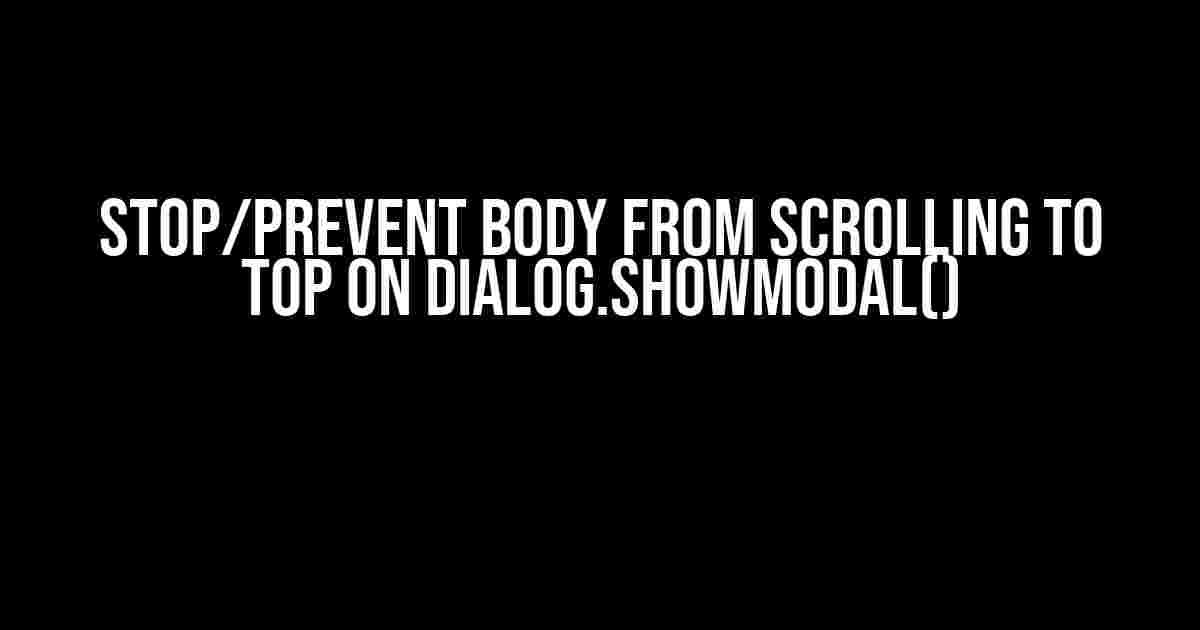 STOP/PREVENT BODY FROM SCROLLING TO TOP ON DIALOG.SHOWMODAL()